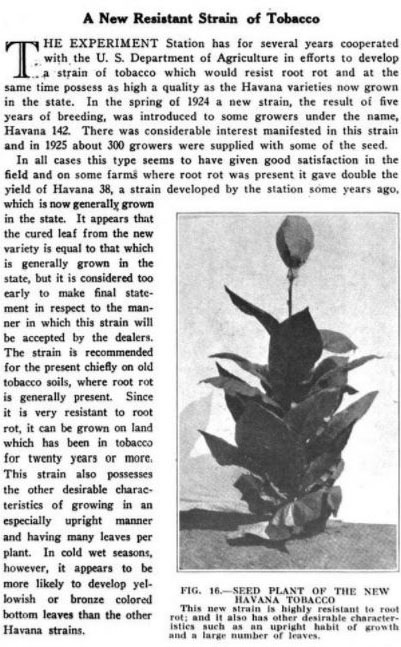 A New Resistant Strain of Tobacco

THE EXPERIMENT Station has for several years cooperated with the U. S. Department of Agriculture in efforts to develop a strain of tobacco which would resist root rot and at the same time possess as high a quality as the Havana varieties now grown in the state. In the spring of 1924 a new strain, the result of five years of breeding, was introduced to some growers under the name, Havana 142. There was considerable interest manifested in this strain and in 1925 about 300 growers were supplied with some of the seed.

In all cases this type seems to have given good satisfaction in the field and on some farms where root rot was present it gave double the yield of Havana 38, a strain developed by the station some years ago, which is now generally grown in the state. It appears that the cured leaf from the new variety is equal to that which is generally grown in the state, but it is considered too early to make final statement in respect to the manner in which this strain will be accepted by the dealers. The strain is recommended for the present chiefly on old tobacco soils, where root rot is generally present. Since it is very resistant to root rot, it can be grown on land which has been in tobacco for twenty years or more. This strain also possesses the other desirable characteristics of growing in an especially upright manner and having many leaves per plant. In cold wet seasons, however, it appears to be more likely to develop yellowish or bronze colored bottom leaves than the other Havana strains.

FIG. 16.—SEED PLANT OF THE NEW HAVANA TOBACCO
This new strain is highly resistant to root rot; and it also has other desirable characteristics such as an upright habit of growth and a large number of leaves.